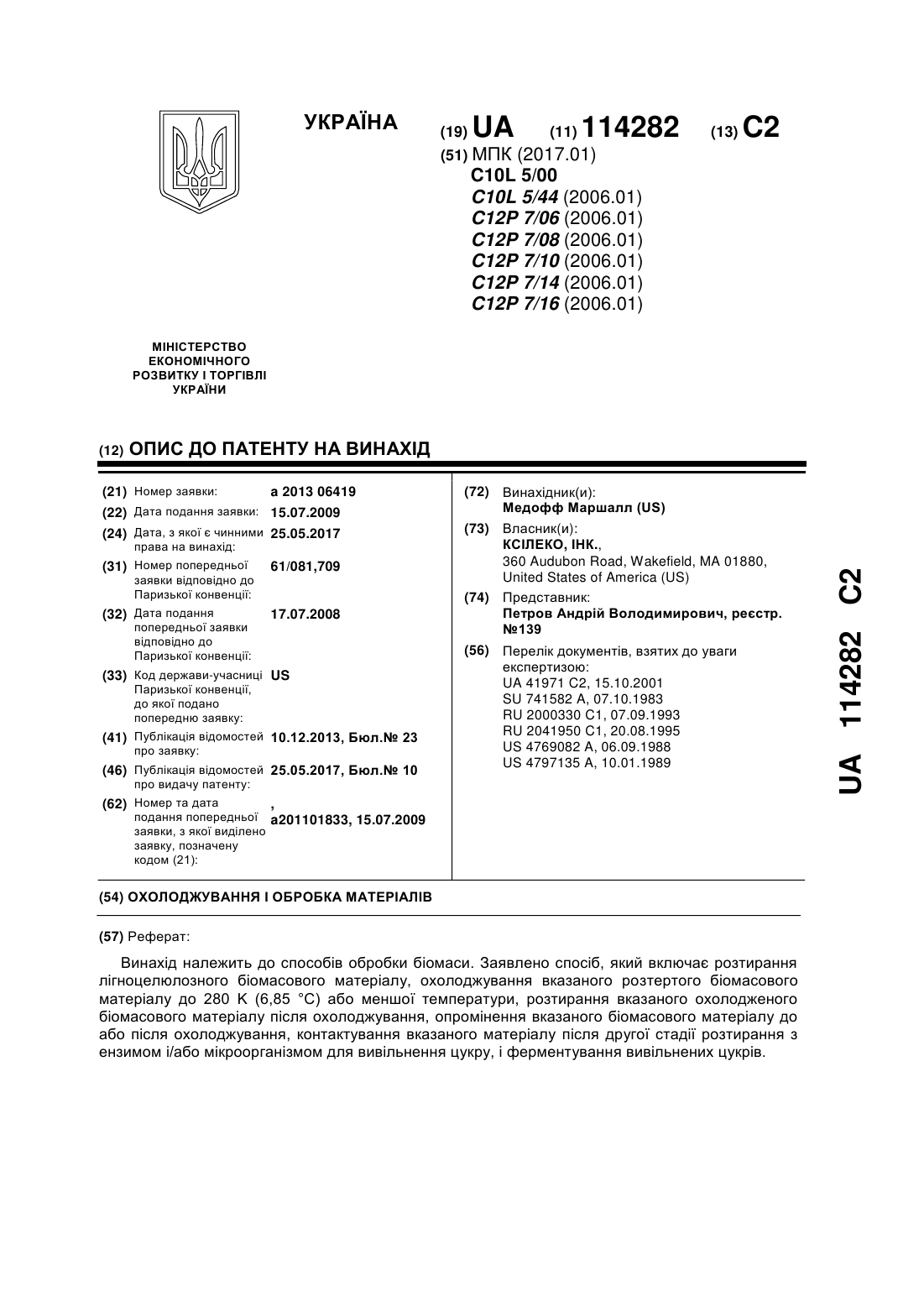 УКРАЇНА

(19) UA (11) 114282 (13) C2

(51) МПК (2017.01)
C10L 5/00
C10L 5/44 (2006.01)
C12P 7/06 (2006.01)
C12P 7/08 (2006.01)
C12P 7/10 (2006.01)
C12P 7/14 (2006.01)
C12P 7/16 (2006.01)

МІНІСТЕРСТВО ЕКОНОМІЧНОГО РОЗВИТКУ І ТОРГІВЛІ УКРАЇНИ

(12) ОПИС ДО ПАТЕНТУ НА ВИНАХІД

(21) Номер заявки: a 2013 06419
(22) Дата подання заявки: 15.07.2009
(24) Дата, з якої є чинними права на винахід: 25.05.2017
(31) Номер попередньої заявки відповідно до Паризької конвенції: 61/081,709
(32) Дата подання попередньої заявки відповідно до Паризької конвенції: 17.07.2008
(33) Код держави-учасниці Паризької конвенції, до якої подано попередню заявку: US
(41) Публікація відомостей про заявку: 10.12.2013, Бюл.№ 23
(46) Публікація відомостей про видачу патенту: 25.05.2017, Бюл.№ 10
(62) Номер та дата подання попередньої заявки, з якої виділено заявку, позначену кодом (21): , a201101833, 15.07.2009

(72) Винахідник(и):
Медофф Маршалл (US)
(73) Власник(и):
КСІЛЕКО, ІНК.,
360 Audubon Road, Wakefield, MA 01880, United States of America (US)
(74) Представник:
Петров Андрій Володимирович, реєстр. №139
(56) Перелік документів, взятих до уваги експертизою:
UA 41971 C2, 15.10.2001
SU 741582 A, 07.10.1983
RU 2000330 C1, 07.09.1993
RU 2041950 C1, 20.08.1995
US 4769082 A, 06.09.1988
US 4797135 A, 10.01.1989

UA 114282 C2

(54) ОХОЛОДЖУВАННЯ І ОБРОБКА МАТЕРІАЛІВ

(57) Реферат:

Винахід належить до способів обробки біомаси. Заявлено спосіб, який включає розтирання лігноцелюлозного біомасового матеріалу, охолоджування вказаного розтертого біомасового матеріалу до 280 K (6,85 °C) або меншої температури, розтирання вказаного охолодженого біомасового матеріалу після охолоджування, опромінення вказаного біомасового матеріалу до або після охолоджування, контактування вказаного матеріалу після другої стадії розтирання з ензимом і/або мікроорганізмом для вивільнення цукру, і ферментування вивільнених цукрів.